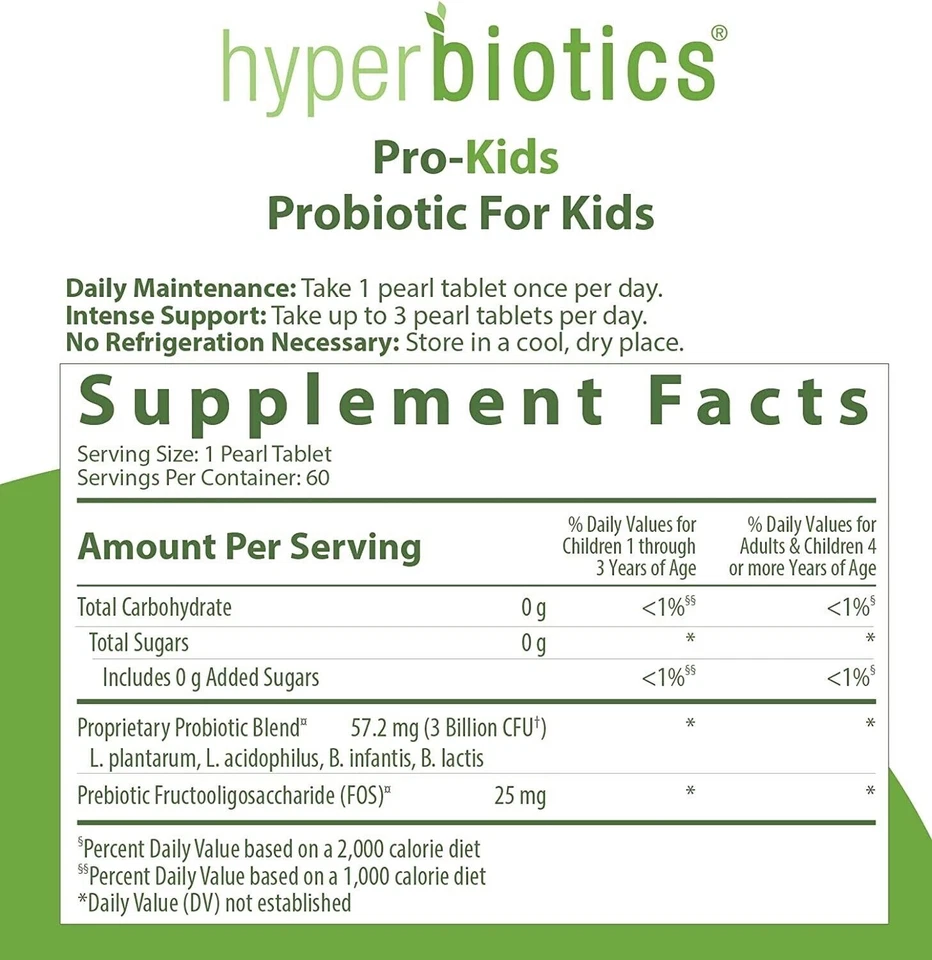 hyperbiotics®

Pro-Kids
Probiotic For Kids

Daily Maintenance: Take 1 pearl tablet once per day.
Intense Support: Take up to 3 pearl tablets per day.
No Refrigeration Necessary: Store in a cool, dry place.

Supplement Facts

Serving Size: 1 Pearl Tablet
Servings Per Container: 60

| Amount Per Serving | | % Daily Values for Children 1 through 3 Years of Age | % Daily Values for Adults & Children 4 or more Years of Age |
|---|---|---|---|
| Total Carbohydrate | 0 g | <1%§§ | <1%§ |
| Total Sugars | 0 g | * | * |
| Includes 0 g Added Sugars | | <1%§§ | <1%§ |
| Proprietary Probiotic Blend¤ L. plantarum, L. acidophilus, B. infantis, B. lactis | 57.2 mg (3 Billion CFU†) | * | * |
| Prebiotic Fructooligosaccharide (FOS)¤ | 25 mg | * | * |

§Percent Daily Value based on a 2,000 calorie diet
§§Percent Daily Value based on a 1,000 calorie diet
*Daily Value (DV) not established